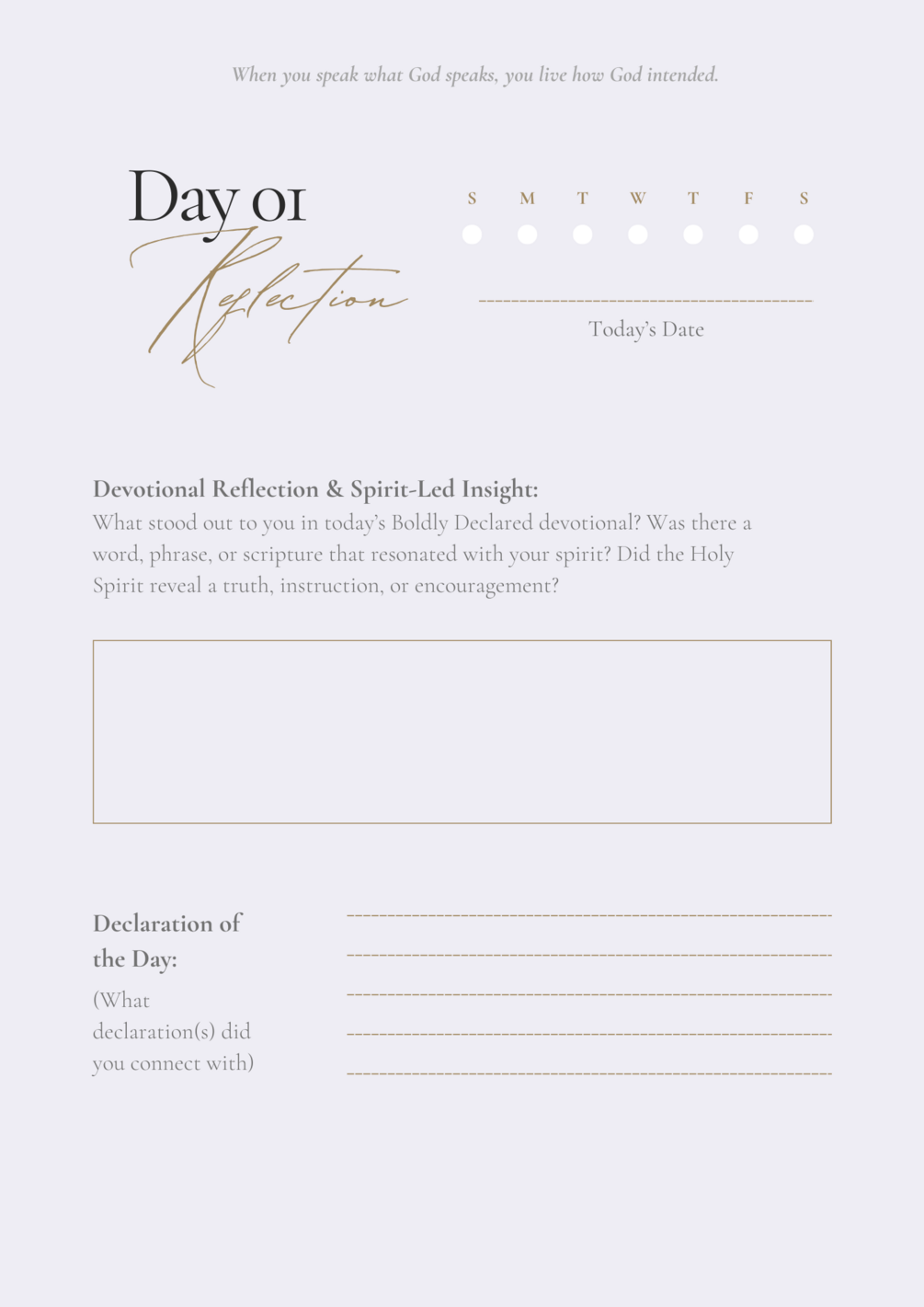 When you speak what God speaks, you live how God intended.

Day 01
Reflection

S M T W T F S

____
Today's Date

Devotional Reflection & Spirit-Led Insight:
What stood out to you in today's Boldly Declared devotional? Was there a word, phrase, or scripture that resonated with your spirit? Did the Holy Spirit reveal a truth, instruction, or encouragement?

Declaration of the Day:
(What declaration(s) did you connect with)

____
____
____
____
____